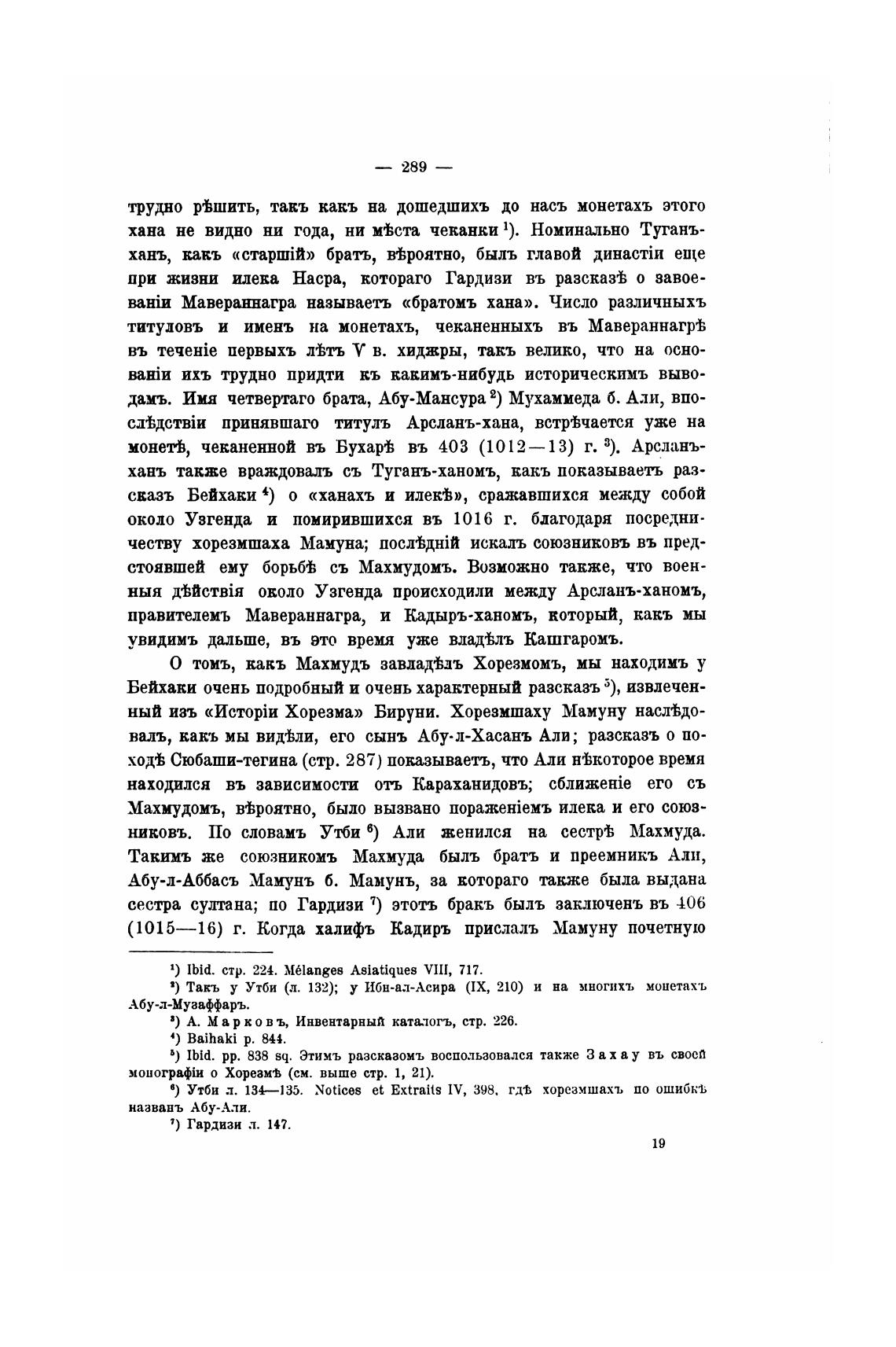 — 289 —

трудно рѣшить, такъ какъ на дошедшихъ до насъ монетахъ этого хана не видно ни года, ни мѣста чеканки $^1$). Номинально Туганъ-ханъ, какъ «старшій» братъ, вѣроятно, былъ главой династіи еще при жизни илека Насра, котораго Гардизи въ разсказѣ о завоеваніи Мавераннагра называетъ «братомъ хана». Число различныхъ титуловъ и именъ на монетахъ, чеканенныхъ въ Мавераннагрѣ въ теченіе первыхъ лѣтъ V в. хиджры, такъ велико, что на основаніи ихъ трудно придти къ какимъ-нибудь историческимъ выводамъ. Имя четвертаго брата, Абу-Мансура $^2$) Мухаммеда б. Али, впослѣдствіи принявшаго титулъ Арсланъ-хана, встрѣчается уже на монетѣ, чеканенной въ Бухарѣ въ 403 (1012—13) г. $^3$). Арсланъ-ханъ также враждовалъ съ Туганъ-ханомъ, какъ показываетъ разсказъ Бейхаки $^4$) о «ханахъ и илекѣ», сражавшихся между собой около Узгенда и помирившихся въ 1016 г. благодаря посредничеству хорезмшаха Мамуна; послѣдній искалъ союзниковъ въ предстоявшей ему борьбѣ съ Махмудомъ. Возможно также, что военныя дѣйствія около Узгенда происходили между Арсланъ-ханомъ, правителемъ Мавераннагра, и Кадыръ-ханомъ, который, какъ мы увидимъ дальше, въ это время уже владѣлъ Кашгаромъ.

О томъ, какъ Махмудъ завладѣлъ Хорезмомъ, мы находимъ у Бейхаки очень подробный и очень характерный разсказъ $^5$), извлеченный изъ «Исторіи Хорезма» Бируни. Хорезмшаху Мамуну наслѣдовалъ, какъ мы видѣли, его сынъ Абу-л-Хасанъ Али; разсказъ о походѣ Сюбаши-тегина (стр. 287) показываетъ, что Али нѣкоторое время находился въ зависимости отъ Караханидовъ; сближеніе его съ Махмудомъ, вѣроятно, было вызвано пораженіемъ илека и его союзниковъ. По словамъ Утби $^6$) Али женился на сестрѣ Махмуда. Такимъ же союзникомъ Махмуда былъ братъ и преемникъ Али, Абу-л-Аббасъ Мамунъ б. Мамунъ, за котораго также была выдана сестра султана; по Гардизи $^7$) этотъ бракъ былъ заключенъ въ 406 (1015—16) г. Когда халифъ Кадиръ прислалъ Мамуну почетную

$^1$) Ibid. стр. 224. Mélanges Asiatiques VIII, 717.
$^2$) Такъ у Утби (л. 132); у Ибн-ал-Асира (IX, 210) и на многихъ монетахъ Абу-л-Музаффаръ.
$^3$) А. Марковъ, Инвентарный каталогъ, стр. 226.
$^4$) Baihaki p. 844.
$^5$) Ibid. pp. 838 sq. Этимъ разсказомъ воспользовался также Захау въ своей монографіи о Хорезмѣ (см. выше стр. 1, 21).
$^6$) Утби л. 134—135. Notices et Extraits IV, 398, гдѣ хорезмшахъ по ошибкѣ названъ Абу-Али.
$^7$) Гардизи л. 147.

19